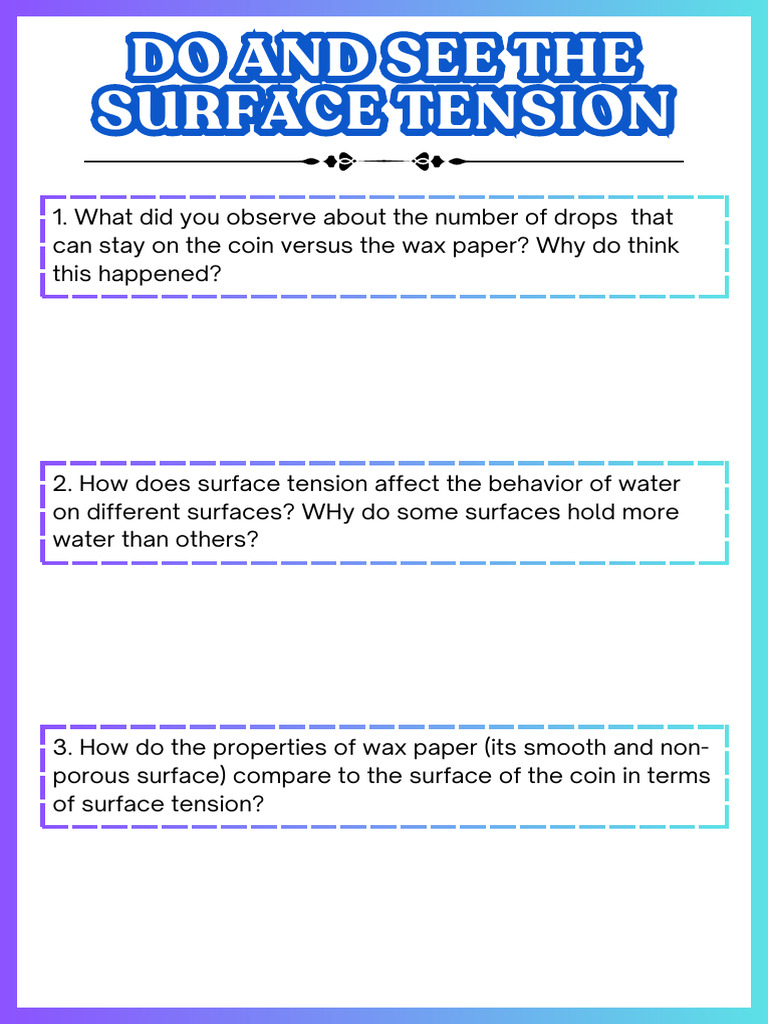 DO AND SEE THE SURFACE TENSION

1. What did you observe about the number of drops that can stay on the coin versus the wax paper? Why do think this happened?

2. How does surface tension affect the behavior of water on different surfaces? WHy do some surfaces hold more water than others?

3. How do the properties of wax paper (its smooth and non-porous surface) compare to the surface of the coin in terms of surface tension?